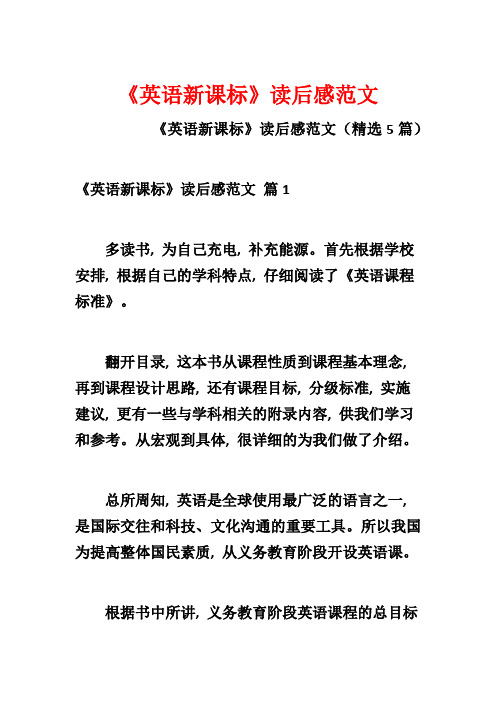 《英语新课标》读后感范文

《英语新课标》读后感范文（精选 5 篇）

《英语新课标》读后感范文 篇 1

多读书，为自己充电，补充能源。首先根据学校安排，根据自己的学科特点，仔细阅读了《英语课程标准》。

翻开目录，这本书从课程性质到课程基本理念，再到课程设计思路，还有课程目标，分级标准，实施建议，更有一些与学科相关的附录内容，供我们学习和参考。从宏观到具体，很详细的为我们做了介绍。

总所周知，英语是全球使用最广泛的语言之一，是国际交往和科技、文化沟通的重要工具。所以我国为提高整体国民素质，从义务教育阶段开设英语课。

根据书中所讲，义务教育阶段英语课程的总目标